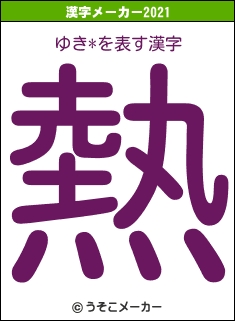 漢字メーカー2021

ゆき*を表す漢字

熱

© うそこメーカー